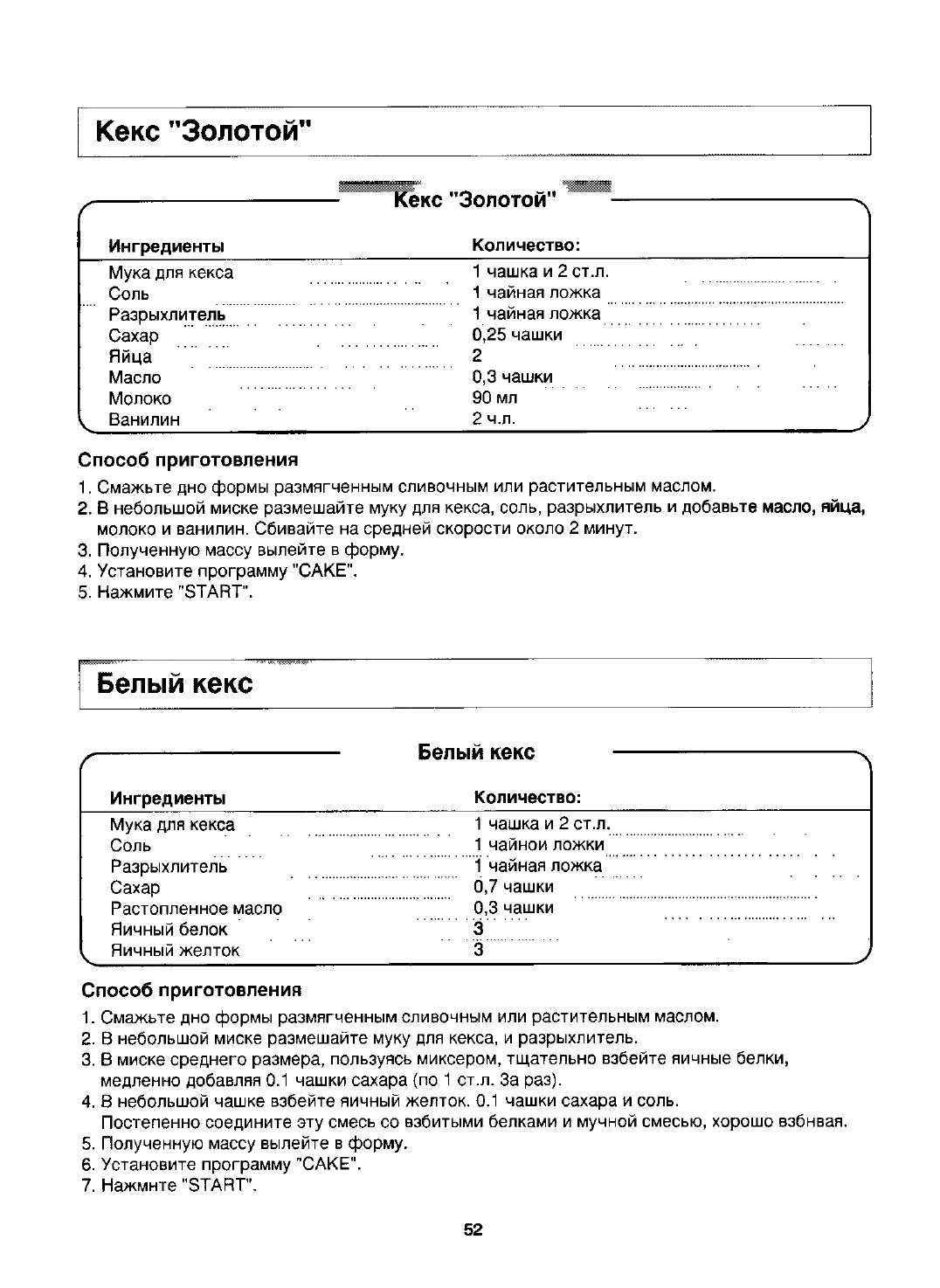 Кекс "Золотой"

Кекс "Золотой"

| Ингредиенты | Количество: |
|---|---|
| Мука для кекса | 1 чашка и 2 ст.л. |
| Соль | 1 чайная ложка |
| Разрыхлитель | 1 чайная ложка |
| Сахар | 0,25 чашки |
| Яйца | 2 |
| Масло | 0,3 чашки |
| Молоко | 90 мл |
| Ванилин | 2 ч.л. |

Способ приготовления

1. Смажьте дно формы размягченным сливочным или растительным маслом.
2. В небольшой миске размешайте муку для кекса, соль, разрыхлитель и добавьте масло, яйца, молоко и ванилин. Сбивайте на средней скорости около 2 минут.
3. Полученную массу вылейте в форму.
4. Установите программу "CAKE".
5. Нажмите "START".

Белый кекс

Белый кекс

| Ингредиенты | Количество: |
|---|---|
| Мука для кекса | 1 чашка и 2 ст.л. |
| Соль | 1 чайнои ложки |
| Разрыхлитель | 1 чайная ложка |
| Сахар | 0,7 чашки |
| Растопленное масло | 0,3 чашки |
| Яичный белок | 3 |
| Яичный желток | 3 |

Способ приготовления

1. Смажьте дно формы размягченным сливочным или растительным маслом.
2. В небольшой миске размешайте муку для кекса, и разрыхлитель.
3. В миске среднего размера, пользуясь миксером, тщательно взбейте яичные белки, медленно добавляя 0.1 чашки сахара (по 1 ст.л. За раз).
4. В небольшой чашке взбейте яичный желток. 0.1 чашки сахара и соль. Постепенно соедините эту смесь со взбитыми белками и мучной смесью, хорошо взбнвая.
5. Полученную массу вылейте в форму.
6. Установите программу "CAKE".
7. Нажмнте "START".

52